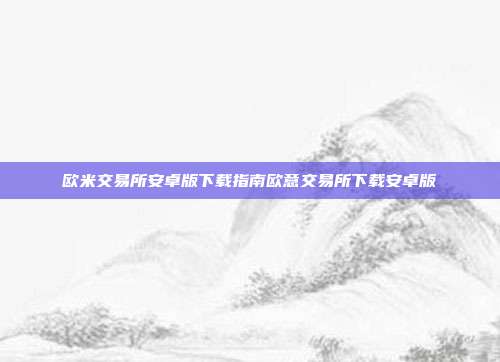 欧米交易所安卓版下载指南欧意交易所下载安卓版